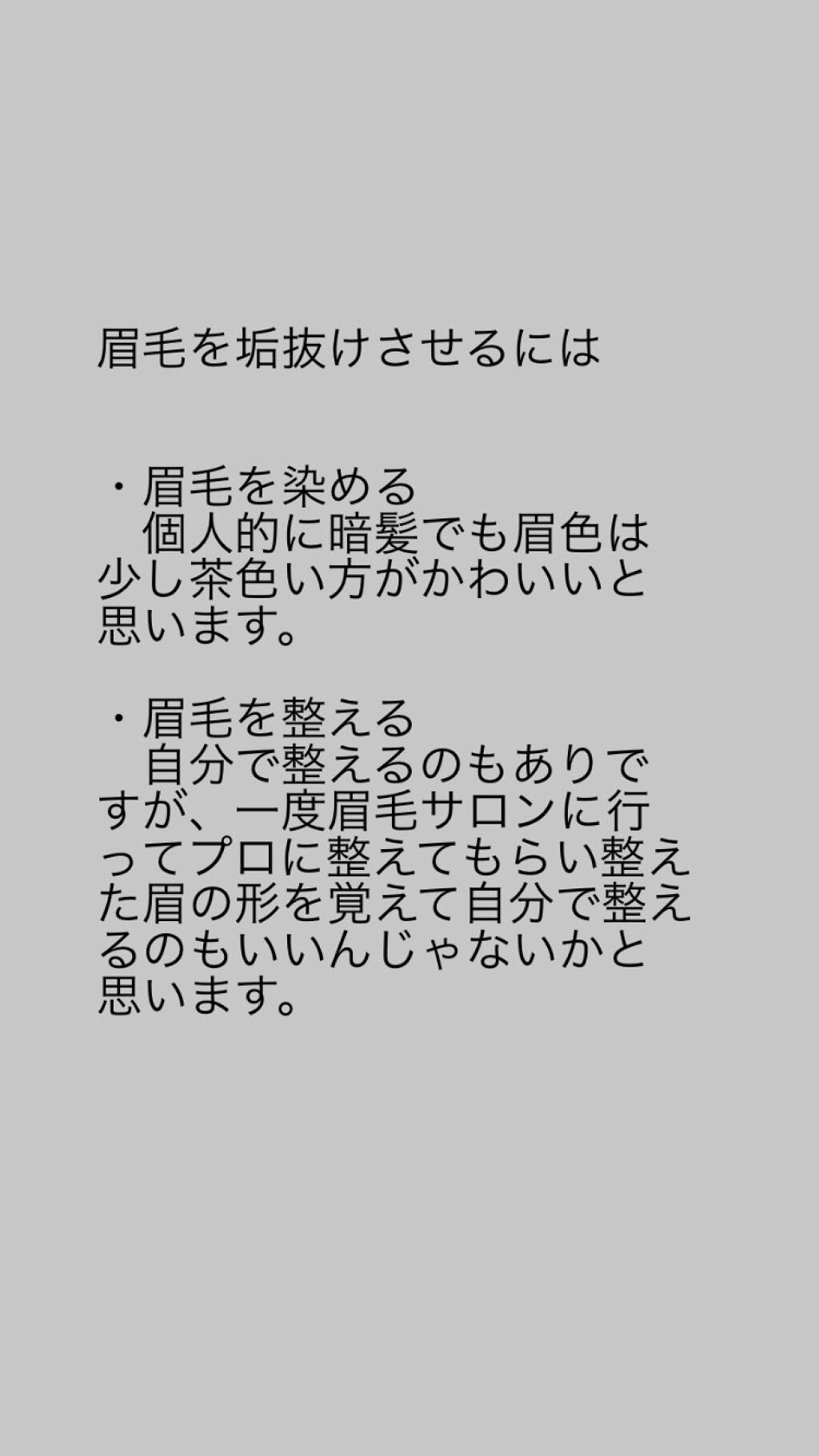 眉毛を垢抜けさせるには

・眉毛を染める
　個人的に暗髪でも眉色は少し茶色い方がかわいいと思います。

・眉毛を整える
　自分で整えるのもありですが、一度眉毛サロンに行ってプロに整えてもらい整えた眉の形を覚えて自分で整えるのもいいんじゃないかと思います。